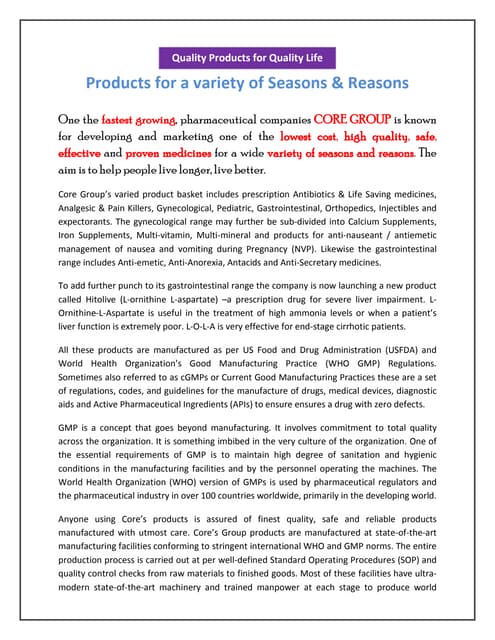 Quality Products for Quality Life

Products for a variety of Seasons & Reasons

One the fastest growing, pharmaceutical companies CORE GROUP is known for developing and marketing one of the lowest cost, high quality, safe, effective and proven medicines for a wide variety of seasons and reasons. The aim is to help people live longer, live better.

Core Group's varied product basket includes prescription Antibiotics & Life Saving medicines, Analgesic & Pain Killers, Gynecological, Pediatric, Gastrointestinal, Orthopedics, Injectibles and expectorants. The gynecological range may further be sub-divided into Calcium Supplements, Iron Supplements, Multi-vitamin, Multi-mineral and products for anti-nauseant / antiemetic management of nausea and vomiting during Pregnancy (NVP). Likewise the gastrointestinal range includes Anti-emetic, Anti-Anorexia, Antacids and Anti-Secretary medicines.

To add further punch to its gastrointestinal range the company is now launching a new product called Hitolive (L-ornithine L-aspartate) –a prescription drug for severe liver impairment. L-Ornithine-L-Aspartate is useful in the treatment of high ammonia levels or when a patient's liver function is extremely poor. L-O-L-A is very effective for end-stage cirrhotic patients.

All these products are manufactured as per US Food and Drug Administration (USFDA) and World Health Organization's Good Manufacturing Practice (WHO GMP) Regulations. Sometimes also referred to as cGMPs or Current Good Manufacturing Practices these are a set of regulations, codes, and guidelines for the manufacture of drugs, medical devices, diagnostic aids and Active Pharmaceutical Ingredients (APIs) to ensure ensures a drug with zero defects.

GMP is a concept that goes beyond manufacturing. It involves commitment to total quality across the organization. It is something imbibed in the very culture of the organization. One of the essential requirements of GMP is to maintain high degree of sanitation and hygienic conditions in the manufacturing facilities and by the personnel operating the machines. The World Health Organization (WHO) version of GMPs is used by pharmaceutical regulators and the pharmaceutical industry in over 100 countries worldwide, primarily in the developing world.

Anyone using Core's products is assured of finest quality, safe and reliable products manufactured with utmost care. Core's Group products are manufactured at state-of-the-art manufacturing facilities conforming to stringent international WHO and GMP norms. The entire production process is carried out at per well-defined Standard Operating Procedures (SOP) and quality control checks from raw materials to finished goods. Most of these facilities have ultra-modern state-of-the-art machinery and trained manpower at each stage to produce world